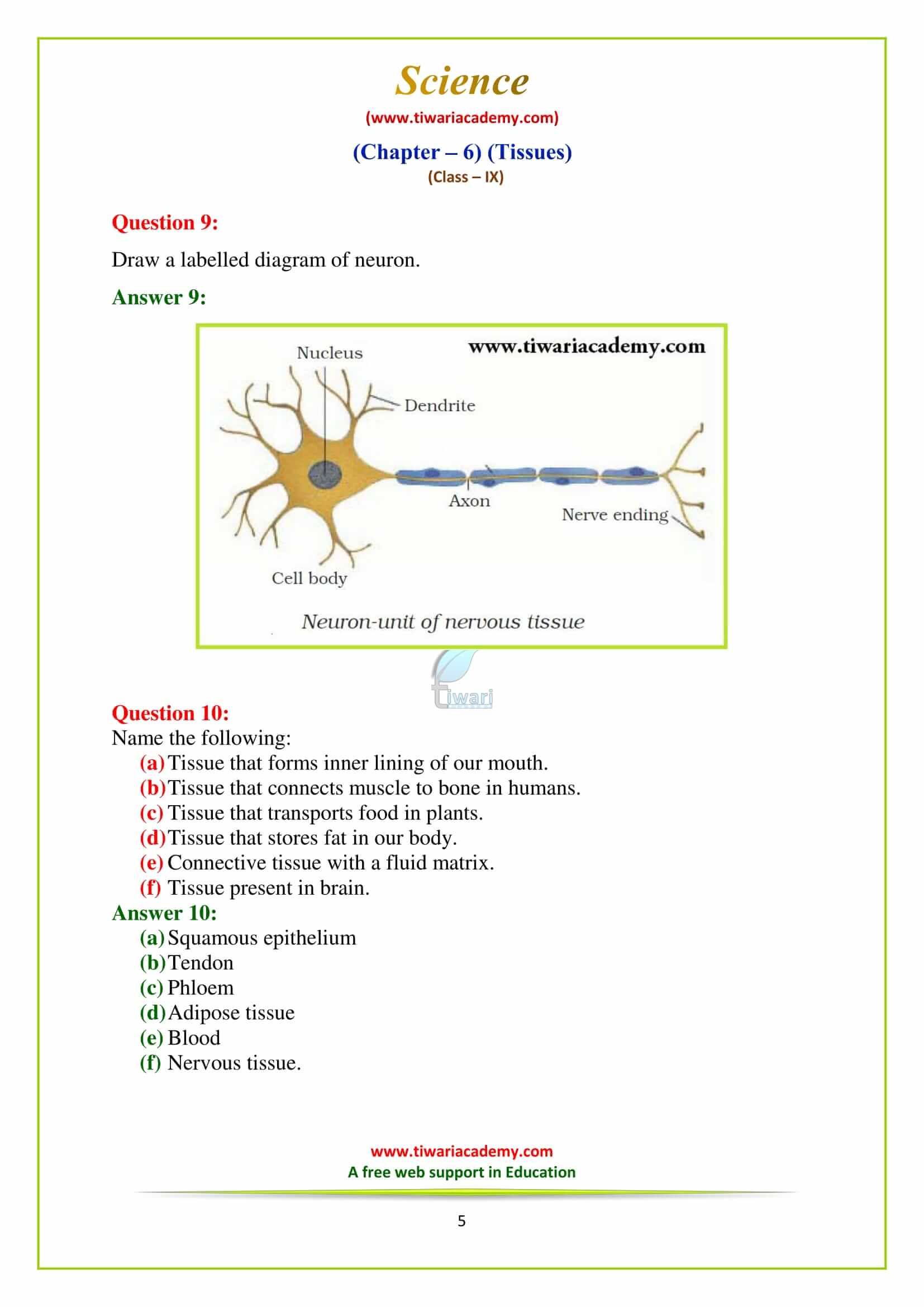 Science
(www.tiwariacademy.com)
(Chapter – 6) (Tissues)
(Class – IX)

Question 9:
Draw a labelled diagram of neuron.

Answer 9:

www.tiwariacademy.com
Nucleus
Dendrite
Axon
Nerve ending
Cell body
Neuron-unit of nervous tissue

tiwari

Question 10:
Name the following:
(a) Tissue that forms inner lining of our mouth.
(b) Tissue that connects muscle to bone in humans.
(c) Tissue that transports food in plants.
(d) Tissue that stores fat in our body.
(e) Connective tissue with a fluid matrix.
(f) Tissue present in brain.

Answer 10:
(a) Squamous epithelium
(b) Tendon
(c) Phloem
(d) Adipose tissue
(e) Blood
(f) Nervous tissue.

www.tiwariacademy.com
A free web support in Education

5